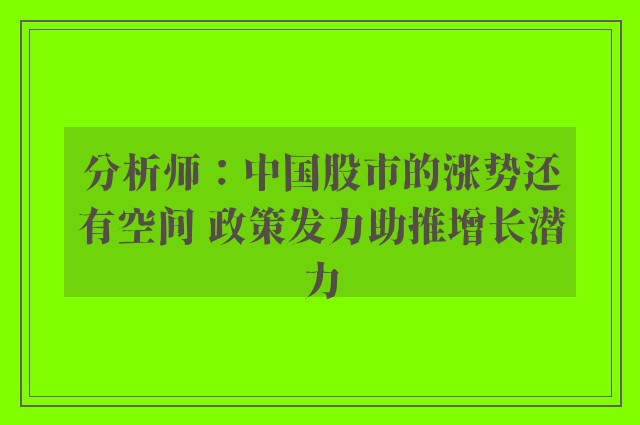 分析师：中国股市的涨势还有空间 政策发力助推增长潜力